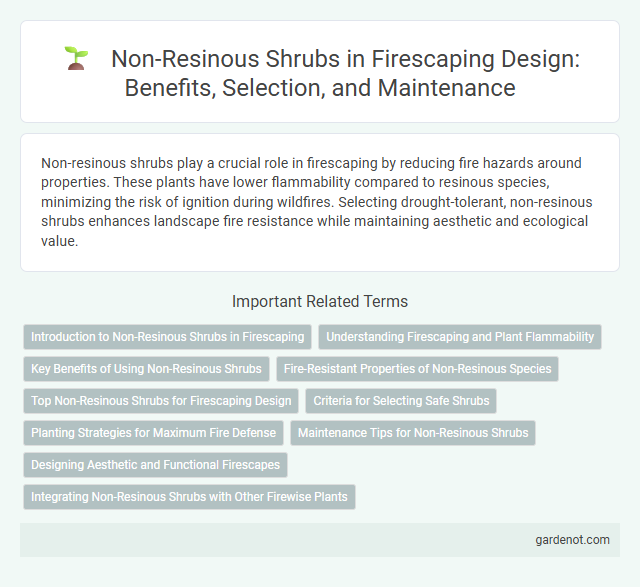 Non-Resinous Shrubs in Firescaping Design: Benefits, Selection, and Maintenance

Non-resinous shrubs play a crucial role in firescaping by reducing fire hazards around properties. These plants have lower flammability compared to resinous species, minimizing the risk of ignition during wildfires. Selecting drought-tolerant, non-resinous shrubs enhances landscape fire resistance while maintaining aesthetic and ecological value.

Important Related Terms

Introduction to Non-Resinous Shrubs in Firescaping

Understanding Firescaping and Plant Flammability

Key Benefits of Using Non-Resinous Shrubs

Fire-Resistant Properties of Non-Resinous Species

Top Non-Resinous Shrubs for Firescaping Design

Criteria for Selecting Safe Shrubs

Planting Strategies for Maximum Fire Defense

Maintenance Tips for Non-Resinous Shrubs

Designing Aesthetic and Functional Firescapes

Integrating Non-Resinous Shrubs with Other Firewise Plants

gardenot.com